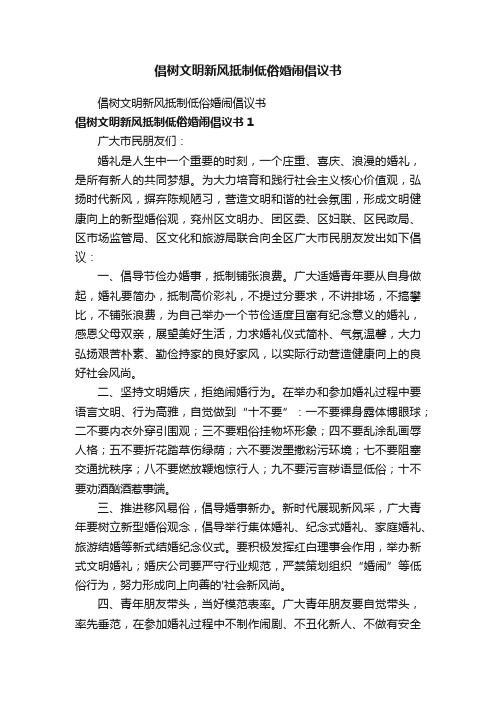 倡树文明新风抵制低俗婚闹倡议书

倡树文明新风抵制低俗婚闹倡议书

倡树文明新风抵制低俗婚闹倡议书 1

广大市民朋友们：

婚礼是人生中一个重要的时刻，一个庄重、喜庆、浪漫的婚礼，是所有新人的共同梦想。为大力培育和践行社会主义核心价值观，弘扬时代新风，摒弃陈规陋习，营造文明和谐的社会氛围，形成文明健康向上的新型婚俗观，兖州区文明办、团区委、区妇联、区民政局、区市场监管局、区文化和旅游局联合向全区广大市民朋友发出如下倡议：

一、倡导节俭办婚事，抵制铺张浪费。广大适婚青年要从自身做起，婚礼要简办，抵制高价彩礼，不提过分要求，不讲排场，不搞攀比，不铺张浪费，为自己举办一个节俭适度且富有纪念意义的婚礼，感恩父母双亲，展望美好生活，力求婚礼仪式简朴、气氛温馨，大力弘扬艰苦朴素、勤俭持家的良好家风，以实际行动营造健康向上的良好社会风尚。

二、坚持文明婚庆，拒绝闹婚行为。在举办和参加婚礼过程中要语言文明、行为高雅，自觉做到“十不要”：一不要裸身露体博眼球；二不要内衣外穿引围观；三不要粗俗挂物坏形象；四不要乱涂乱画辱人格；五不要折花踏草伤绿荫；六不要泼墨撒粉污环境；七不要阻塞交通扰秩序；八不要燃放鞭炮惊行人；九不要污言秽语显低俗；十不要劝酒酗酒惹事端。

三、推进移风易俗，倡导婚事新办。新时代展现新风采，广大青年要树立新型婚俗观念，倡导举行集体婚礼、纪念式婚礼、家庭婚礼、旅游结婚等新式结婚纪念仪式。要积极发挥红白理事会作用，举办新式文明婚礼；婚庆公司要严守行业规范，严禁策划组织“婚闹”等低俗行为，努力形成向上向善的'社会新风尚。

四、青年朋友带头，当好模范表率。广大青年朋友要自觉带头，率先垂范，在参加婚礼过程中不制作闹剧、不丑化新人、不做有安全